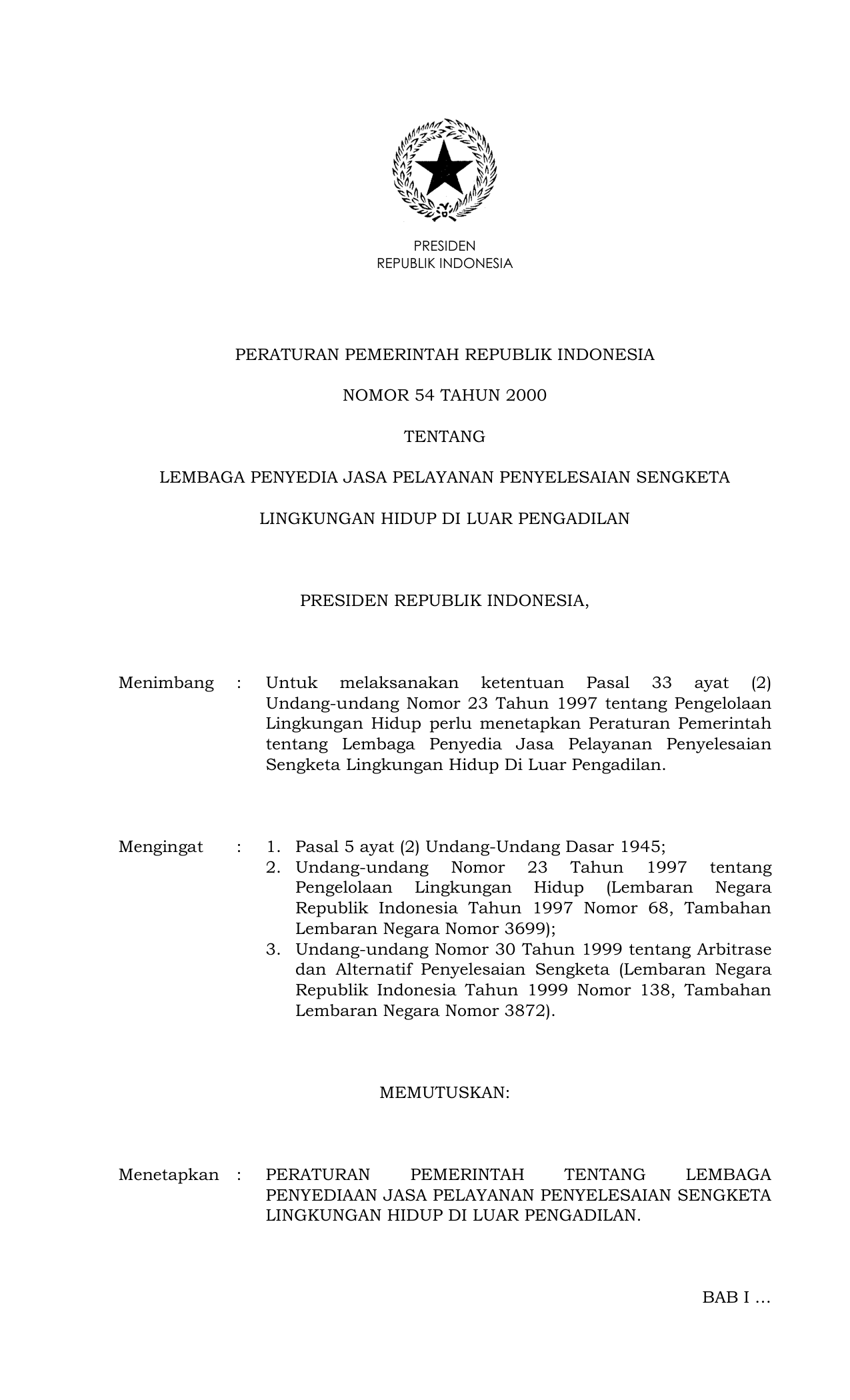 PRESIDEN
REPUBLIK INDONESIA

PERATURAN PEMERINTAH REPUBLIK INDONESIA

NOMOR 54 TAHUN 2000

TENTANG

LEMBAGA PENYEDIA JASA PELAYANAN PENYELESAIAN SENGKETA

LINGKUNGAN HIDUP DI LUAR PENGADILAN

PRESIDEN REPUBLIK INDONESIA,

Menimbang : Untuk melaksanakan ketentuan Pasal 33 ayat (2) Undang-undang Nomor 23 Tahun 1997 tentang Pengelolaan Lingkungan Hidup perlu menetapkan Peraturan Pemerintah tentang Lembaga Penyedia Jasa Pelayanan Penyelesaian Sengketa Lingkungan Hidup Di Luar Pengadilan.

Mengingat : 1. Pasal 5 ayat (2) Undang-Undang Dasar 1945;
2. Undang-undang Nomor 23 Tahun 1997 tentang Pengelolaan Lingkungan Hidup (Lembaran Negara Republik Indonesia Tahun 1997 Nomor 68, Tambahan Lembaran Negara Nomor 3699);
3. Undang-undang Nomor 30 Tahun 1999 tentang Arbitrase dan Alternatif Penyelesaian Sengketa (Lembaran Negara Republik Indonesia Tahun 1999 Nomor 138, Tambahan Lembaran Negara Nomor 3872).

MEMUTUSKAN:

Menetapkan : PERATURAN PEMERINTAH TENTANG LEMBAGA PENYEDIAAN JASA PELAYANAN PENYELESAIAN SENGKETA LINGKUNGAN HIDUP DI LUAR PENGADILAN.

BAB I …